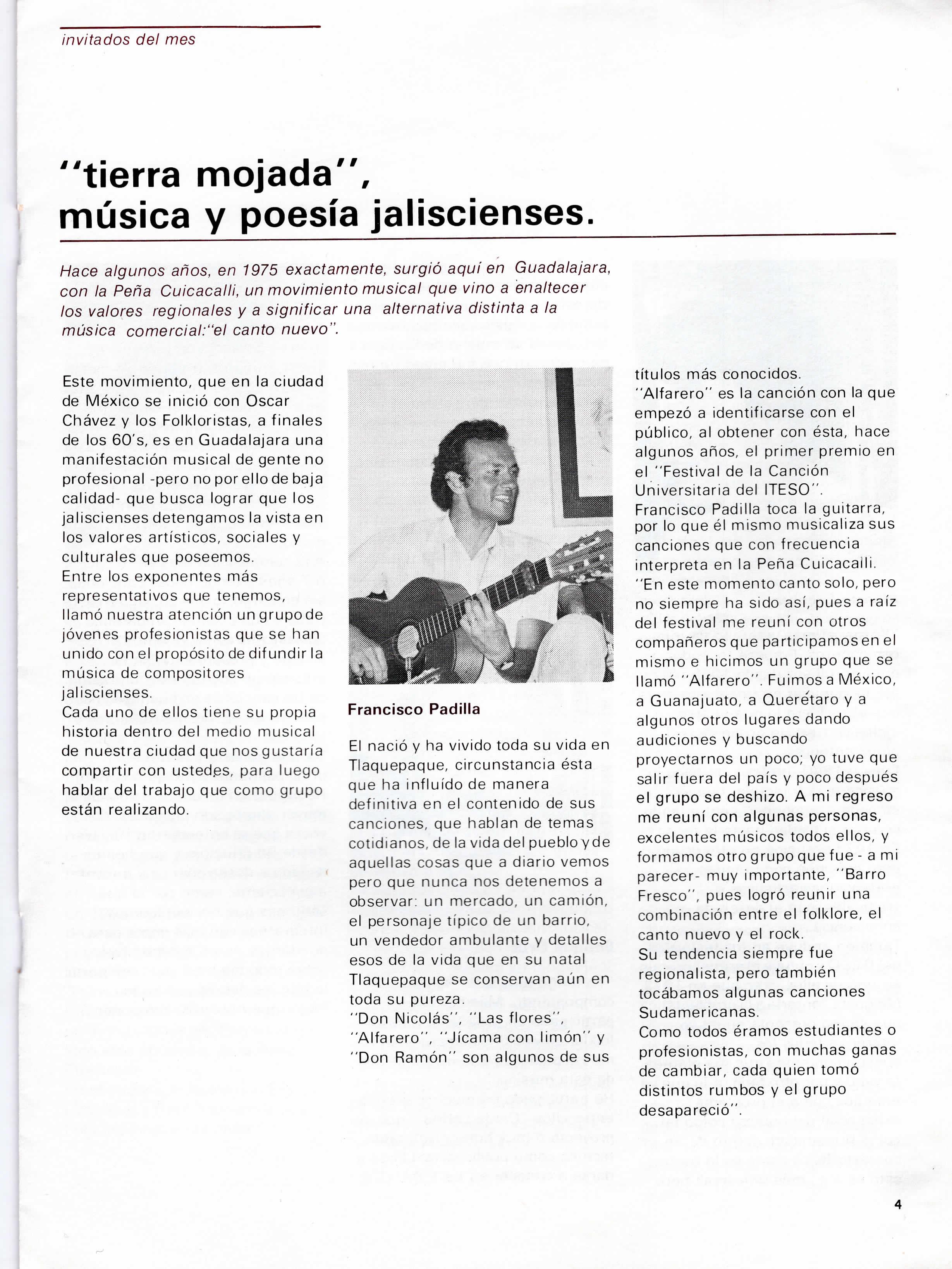 invitados del mes

"tierra mojada", música y poesía jaliscienses.

Hace algunos años, en 1975 exactamente, surgió aquí en Guadalajara, con la Peña Cuicacalli, un movimiento musical que vino a enaltecer los valores regionales y a significar una alternativa distinta a la música comercial:"el canto nuevo".

Este movimiento, que en la ciudad de México se inició con Oscar Chávez y los Folkloristas, a finales de los 60's, es en Guadalajara una manifestación musical de gente no profesional -pero no por ello de baja calidad- que busca lograr que los jaliscienses detengamos la vista en los valores artísticos, sociales y culturales que poseemos.
Entre los exponentes más representativos que tenemos, llamó nuestra atención un grupo de jóvenes profesionistas que se han unido con el propósito de difundir la música de compositores jaliscienses.
Cada uno de ellos tiene su propia historia dentro del medio musical de nuestra ciudad que nos gustaría compartir con ustedes, para luego hablar del trabajo que como grupo están realizando.

Francisco Padilla

El nació y ha vivido toda su vida en Tlaquepaque, circunstancia ésta que ha influído de manera definitiva en el contenido de sus canciones, que hablan de temas cotidianos, de la vida del pueblo y de aquellas cosas que a diario vemos pero que nunca nos detenemos a observar: un mercado, un camión, el personaje típico de un barrio, un vendedor ambulante y detalles esos de la vida que en su natal Tlaquepaque se conservan aún en toda su pureza.
"Don Nicolás", "Las flores", "Alfarero", "Jícama con limón" y "Don Ramón" son algunos de sus títulos más conocidos.
"Alfarero" es la canción con la que empezó a identificarse con el público, al obtener con ésta, hace algunos años, el primer premio en el "Festival de la Canción Universitaria del ITESO".
Francisco Padilla toca la guitarra, por lo que él mismo musicaliza sus canciones que con frecuencia interpreta en la Peña Cuicacalli.
"En este momento canto solo, pero no siempre ha sido así, pues a raíz del festival me reuní con otros compañeros que participamos en el mismo e hicimos un grupo que se llamó "Alfarero". Fuimos a México, a Guanajuato, a Querétaro y a algunos otros lugares dando audiciones y buscando proyectarnos un poco; yo tuve que salir fuera del país y poco después el grupo se deshizo. A mi regreso me reuní con algunas personas, excelentes músicos todos ellos, y formamos otro grupo que fue - a mi parecer- muy importante, "Barro Fresco", pues logró reunir una combinación entre el folklore, el canto nuevo y el rock.
Su tendencia siempre fue regionalista, pero también tocábamos algunas canciones Sudamericanas.
Como todos éramos estudiantes o profesionistas, con muchas ganas de cambiar, cada quien tomó distintos rumbos y el grupo desapareció".

4